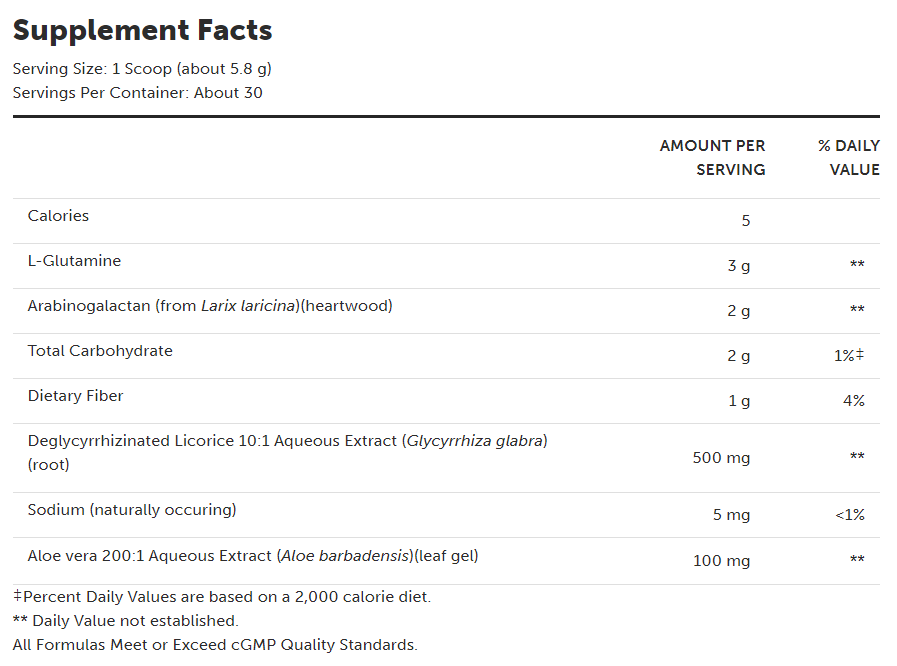 Supplement Facts

Serving Size: 1 Scoop (about 5.8 g)
Servings Per Container: About 30

| | AMOUNT PER SERVING | % DAILY VALUE |
|---|---|---|
| Calories | 5 | |
| L-Glutamine | 3 g | ** |
| Arabinogalactan (from Larix laricina)(heartwood) | 2 g | ** |
| Total Carbohydrate | 2 g | 1%‡ |
| Dietary Fiber | 1 g | 4% |
| Deglycyrrhizinated Licorice 10:1 Aqueous Extract (Glycyrrhiza glabra) (root) | 500 mg | ** |
| Sodium (naturally occuring) | 5 mg | <1% |
| Aloe vera 200:1 Aqueous Extract (Aloe barbadensis)(leaf gel) | 100 mg | ** |

‡Percent Daily Values are based on a 2,000 calorie diet.
** Daily Value not established.
All Formulas Meet or Exceed cGMP Quality Standards.